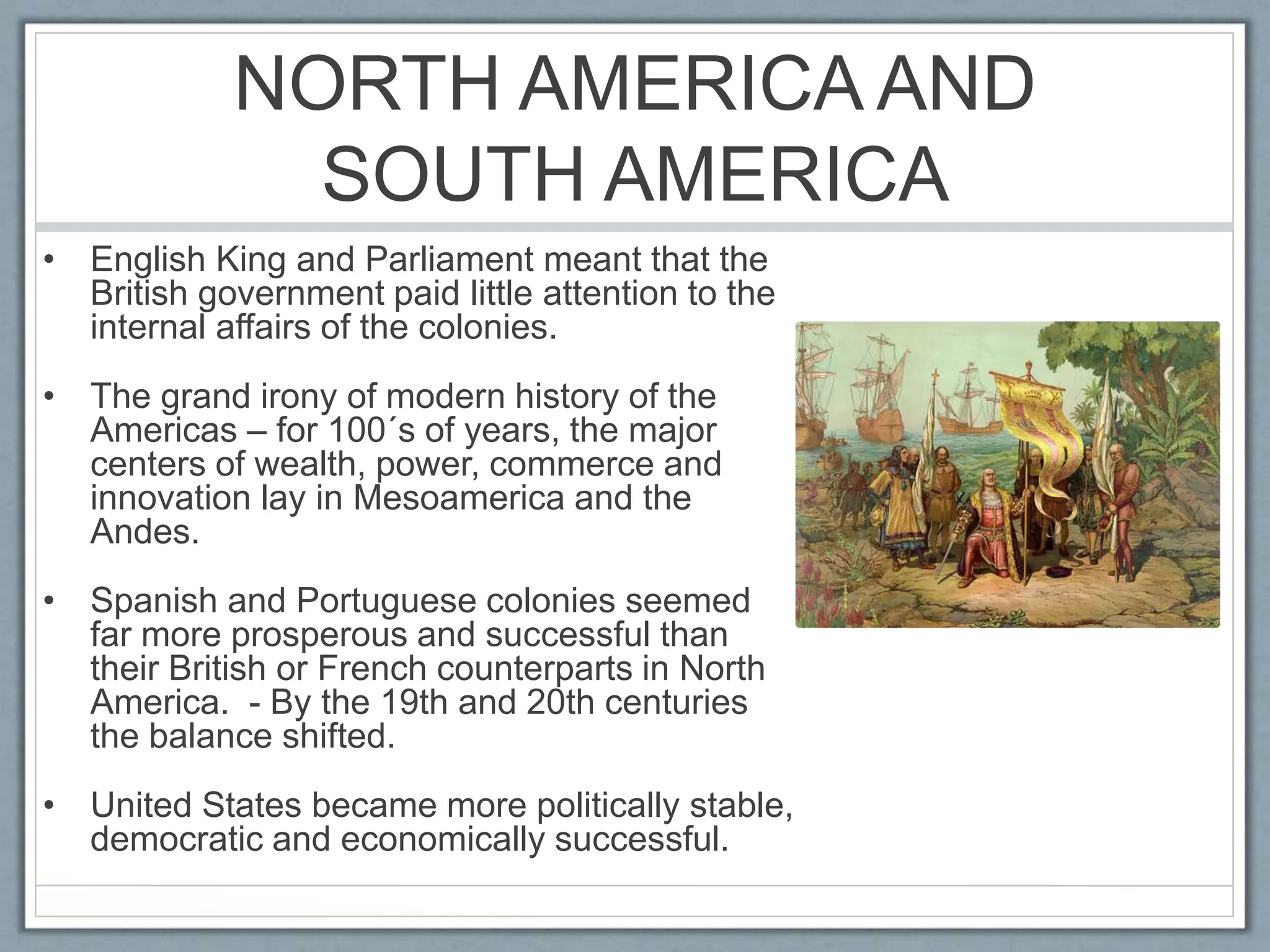 NORTH AMERICA AND SOUTH AMERICA

• English King and Parliament meant that the British government paid little attention to the internal affairs of the colonies.

• The grand irony of modern history of the Americas – for 100´s of years, the major centers of wealth, power, commerce and innovation lay in Mesoamerica and the Andes.

• Spanish and Portuguese colonies seemed far more prosperous and successful than their British or French counterparts in North America. - By the 19th and 20th centuries the balance shifted.

• United States became more politically stable, democratic and economically successful.